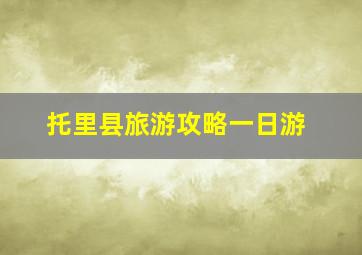 托里县旅游攻略一日游